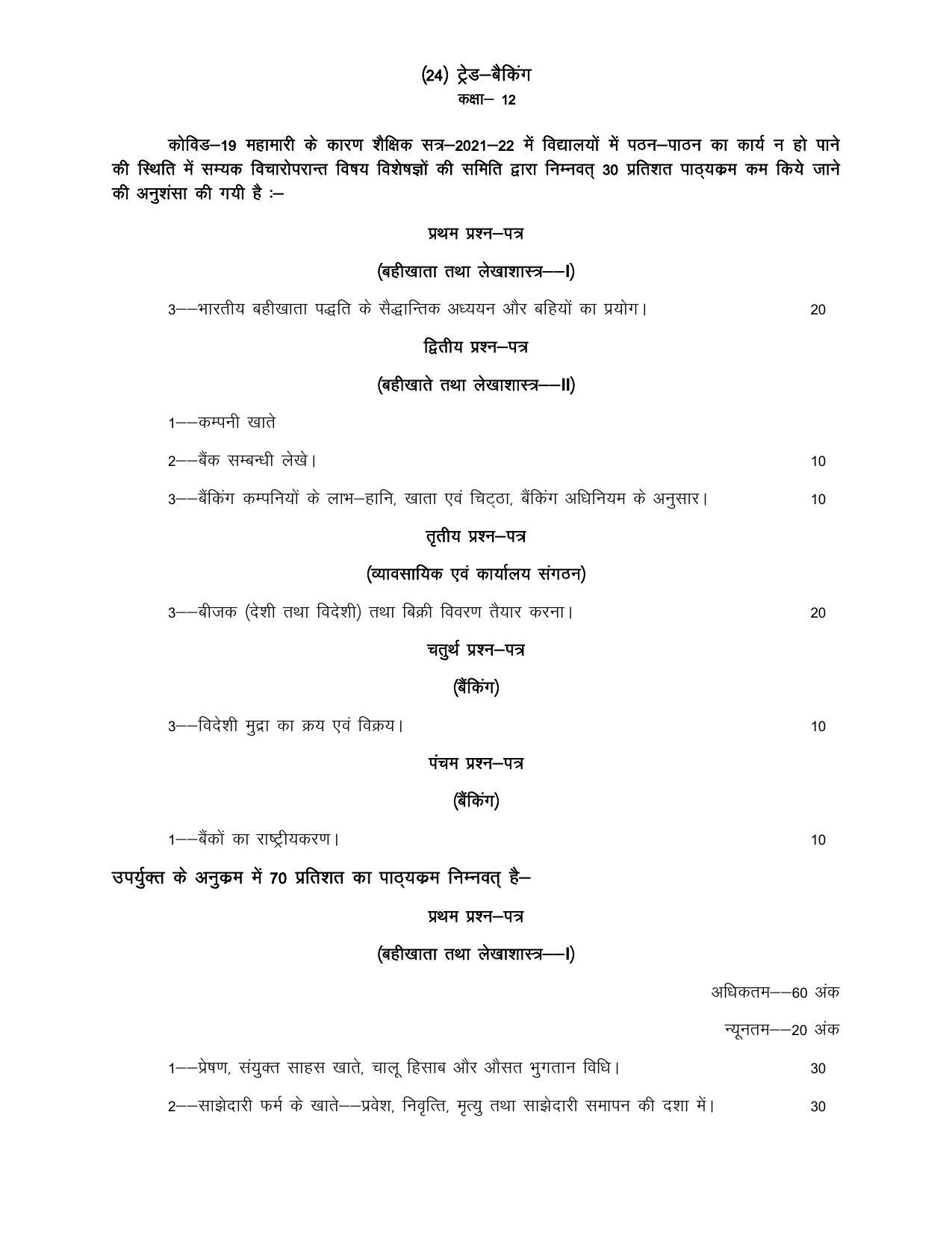 (24) ट्रेड–बैकिंग
कक्षा– 12

कोविड–19 महामारी के कारण शैक्षिक सत्र–2021–22 में विद्यालयों में पठन–पाठन का कार्य न हो पाने की स्थिति में सम्यक विचारोपरान्त विषय विशेषज्ञों की समिति द्वारा निम्नवत् 30 प्रतिशत पाठ्यक्रम कम किये जाने की अनुशंसा की गयी है :–

प्रथम प्रश्न–पत्र

(बहीखाता तथा लेखाशास्त्र––I)

3––भारतीय बहीखाता पद्धति के सैद्धान्तिक अध्ययन और बहियों का प्रयोग। 20

द्वितीय प्रश्न–पत्र

(बहीखाते तथा लेखाशास्त्र––II)

1––कम्पनी खाते

2––बैंक सम्बन्धी लेखे। 10

3––बैंकिंग कम्पनियों के लाभ–हानि, खाता एवं चिट्ठा, बैंकिंग अधिनियम के अनुसार। 10

तृतीय प्रश्न–पत्र

(व्यावसायिक एवं कार्यालय संगठन)

3––बीजक (देशी तथा विदेशी) तथा बिक्री विवरण तैयार करना। 20

चतुर्थ प्रश्न–पत्र

(बैंकिंग)

3––विदेशी मुद्रा का क्रय एवं विक्रय। 10

पंचम प्रश्न–पत्र

(बैंकिंग)

1––बैंकों का राष्ट्रीयकरण। 10

उपर्युक्त के अनुक्रम में 70 प्रतिशत का पाठ्यक्रम निम्नवत् है–

प्रथम प्रश्न–पत्र

(बहीखाता तथा लेखाशास्त्र––I)

अधिकतम––60 अंक

न्यूनतम––20 अंक

1––प्रेषण, संयुक्त साहस खाते, चालू हिसाब और औसत भुगतान विधि। 30

2––साझेदारी फर्म के खाते––प्रवेश, निवृत्ति, मृत्यु तथा साझेदारी समापन की दशा में। 30